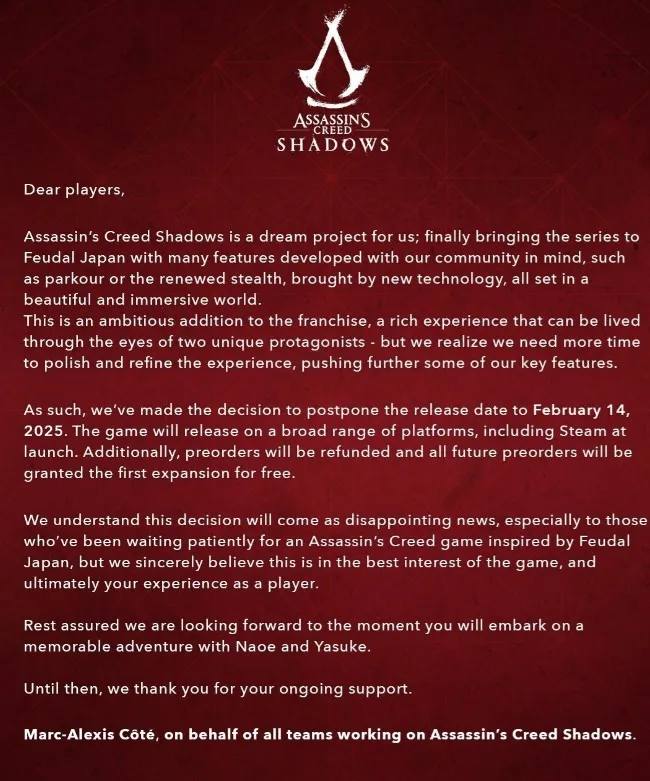 ASSASSIN'S CREED SHADOWS

Dear players,

Assassin's Creed Shadows is a dream project for us; finally bringing the series to Feudal Japan with many features developed with our community in mind, such as parkour or the renewed stealth, brought by new technology, all set in a beautiful and immersive world.
This is an ambitious addition to the franchise, a rich experience that can be lived through the eyes of two unique protagonists - but we realize we need more time to polish and refine the experience, pushing further some of our key features.

As such, we've made the decision to postpone the release date to February 14, 2025. The game will release on a broad range of platforms, including Steam at launch. Additionally, preorders will be refunded and all future preorders will be granted the first expansion for free.

We understand this decision will come as disappointing news, especially to those who've been waiting patiently for an Assassin's Creed game inspired by Feudal Japan, but we sincerely believe this is in the best interest of the game, and ultimately your experience as a player.

Rest assured we are looking forward to the moment you will embark on a memorable adventure with Naoe and Yasuke.

Until then, we thank you for your ongoing support.

Marc-Alexis Côté, on behalf of all teams working on Assassin's Creed Shadows.